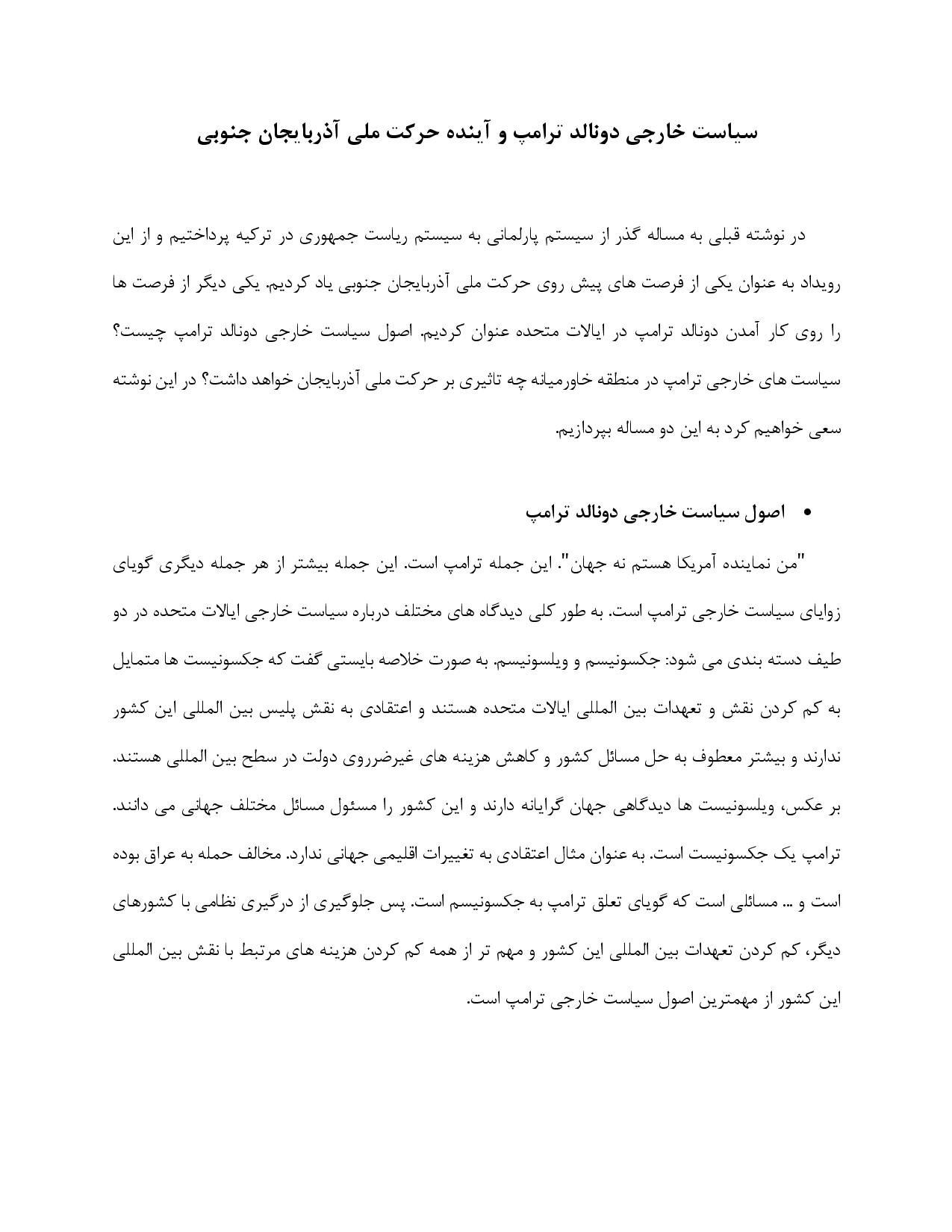 سیاست خارجی دونالد ترامپ و آینده حرکت ملی آذربایجان جنوبی

در نوشته قبلی به مساله گذر از سیستم پارلمانی به سیستم ریاست جمهوری در ترکیه پرداختیم و از این رویداد به عنوان یکی از فرصت های پیش روی حرکت ملی آذربایجان جنوبی یاد کردیم. یکی دیگر از فرصت ها را روی کار آمدن دونالد ترامپ در ایالات متحده عنوان کردیم. اصول سیاست خارجی دونالد ترامپ چیست؟ سیاست های خارجی ترامپ در منطقه خاورمیانه چه تاثیری بر حرکت ملی آذربایجان خواهد داشت؟ در این نوشته سعی خواهیم کرد به این دو مساله بپردازیم.

• اصول سیاست خارجی دونالد ترامپ

"من نماینده آمریکا هستم نه جهان". این جمله ترامپ است. این جمله بیشتر از هر جمله دیگری گویای زوایای سیاست خارجی ترامپ است. به طور کلی دیدگاه های مختلف درباره سیاست خارجی ایالات متحده در دو طیف دسته بندی می شود: جکسونیسم و ویلسونیسم. به صورت خلاصه بایستی گفت که جکسونیست ها متمایل به کم کردن نقش و تعهدات بین المللی ایالات متحده هستند و اعتقادی به نقش پلیس بین المللی این کشور ندارند و بیشتر معطوف به حل مسائل کشور و کاهش هزینه های غیرضرروی دولت در سطح بین المللی هستند. بر عکس، ویلسونیست ها دیدگاهی جهان گرایانه دارند و این کشور را مسئول مسائل مختلف جهانی می دانند. ترامپ یک جکسونیست است. به عنوان مثال اعتقادی به تغییرات اقلیمی جهانی ندارد. مخالف حمله به عراق بوده است و ... مسائلی است که گویای تعلق ترامپ به جکسونیسم است. پس جلوگیری از درگیری نظامی با کشورهای دیگر، کم کردن تعهدات بین المللی این کشور و مهم تر از همه کم کردن هزینه های مرتبط با نقش بین المللی این کشور از مهمترین اصول سیاست خارجی ترامپ است.